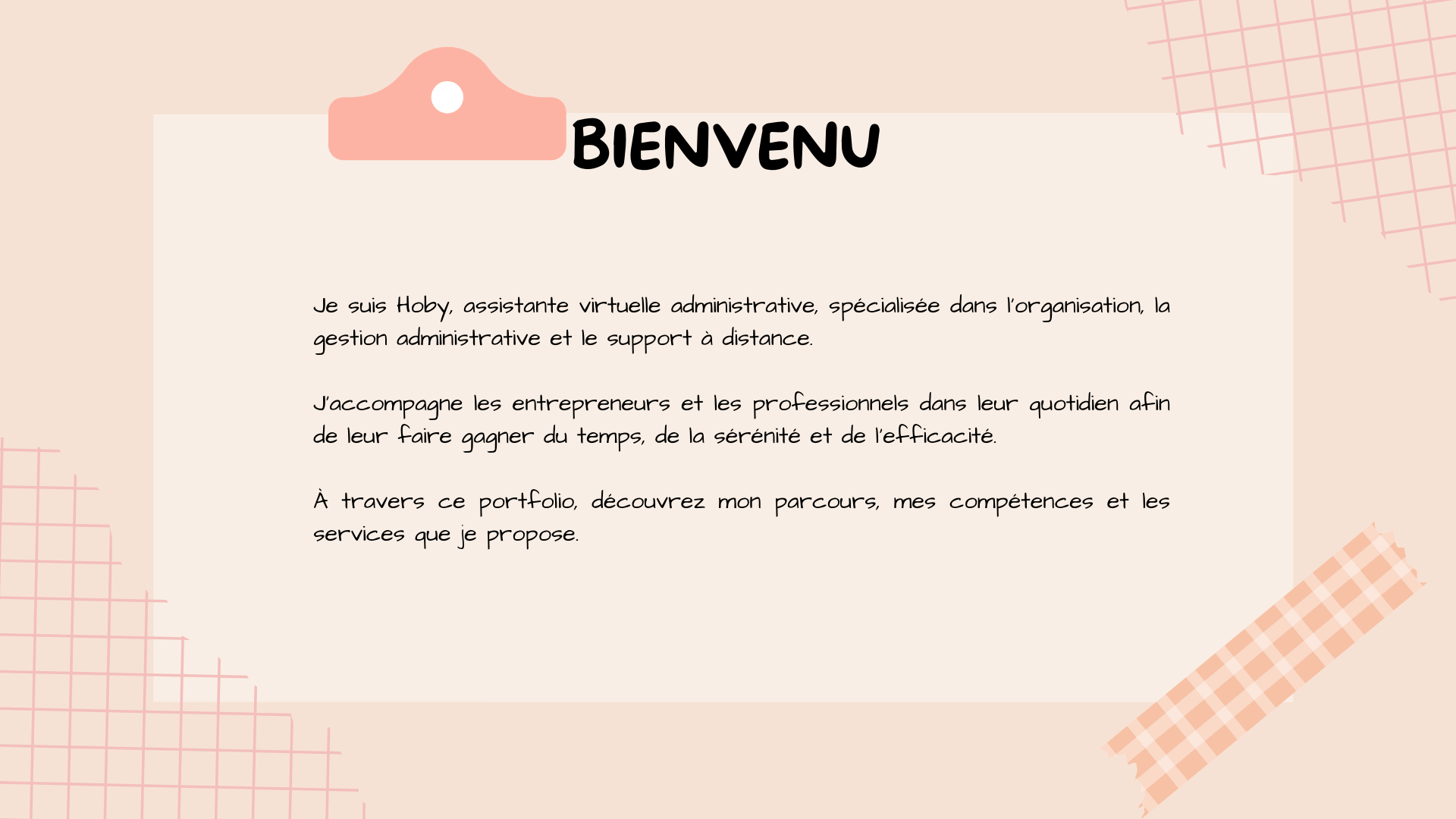 BIENVENU

Je suis Hoby, assistante virtuelle administrative, spécialisée dans l'organisation, la gestion administrative et le support à distance.

J'accompagne les entrepreneurs et les professionnels dans leur quotidien afin de leur faire gagner du temps, de la sérénité et de l'efficacité.

À travers ce portfolio, découvrez mon parcours, mes compétences et les services que je propose.